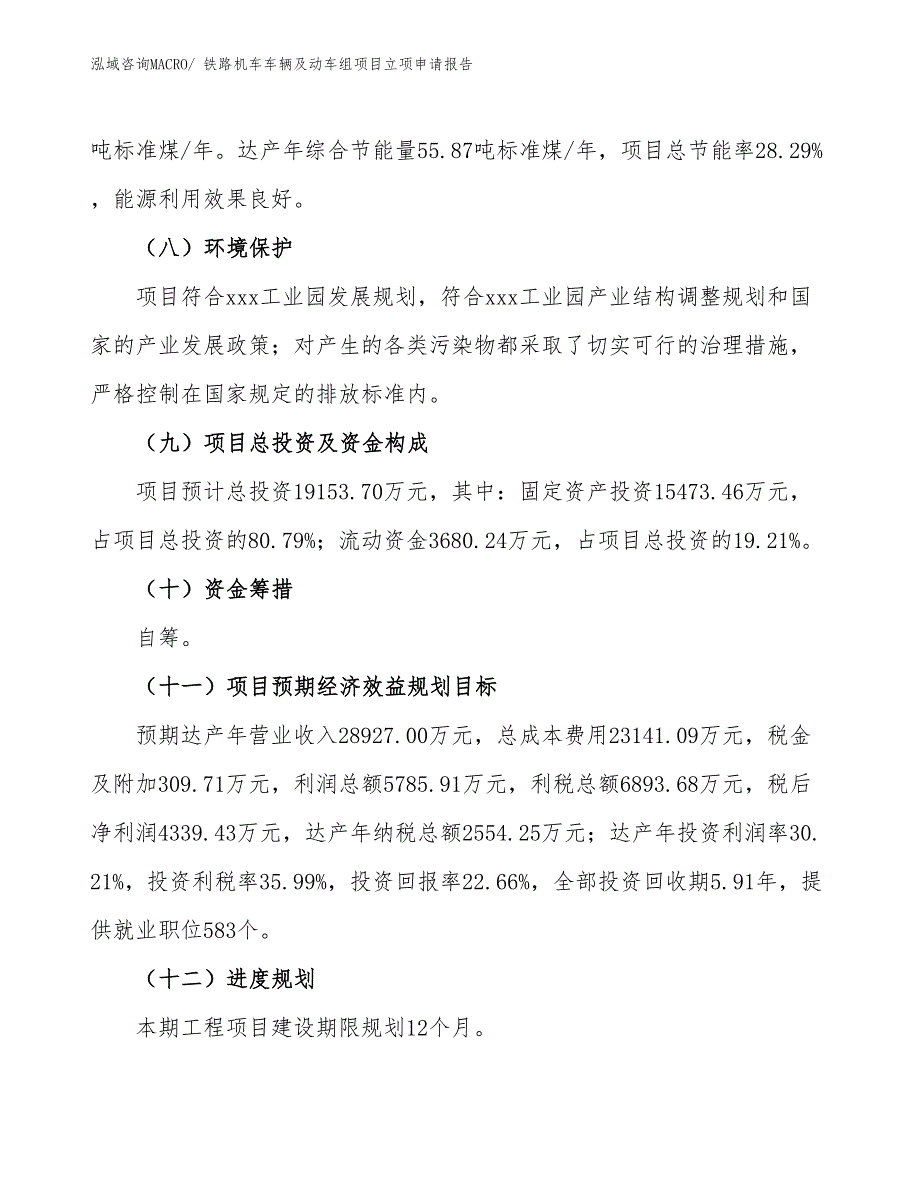 泓域咨询MACRO/ 铁路机车车辆及动车组项目立项申请报告

吨标准煤/年。达产年综合节能量55.87吨标准煤/年，项目总节能率28.29%，能源利用效果良好。

（八）环境保护

项目符合xxx工业园发展规划，符合xxx工业园产业结构调整规划和国家的产业发展政策；对产生的各类污染物都采取了切实可行的治理措施，严格控制在国家规定的排放标准内。

（九）项目总投资及资金构成

项目预计总投资19153.70万元，其中：固定资产投资15473.46万元，占项目总投资的80.79%；流动资金3680.24万元，占项目总投资的19.21%。

（十）资金筹措

自筹。

（十一）项目预期经济效益规划目标

预期达产年营业收入28927.00万元，总成本费用23141.09万元，税金及附加309.71万元，利润总额5785.91万元，利税总额6893.68万元，税后净利润4339.43万元，达产年纳税总额2554.25万元；达产年投资利润率30.21%，投资利税率35.99%，投资回报率22.66%，全部投资回收期5.91年，提供就业职位583个。

（十二）进度规划

本期工程项目建设期限规划12个月。